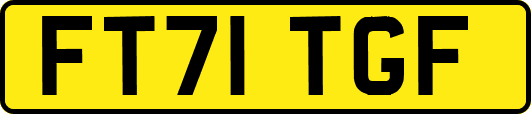 FT71 TGF